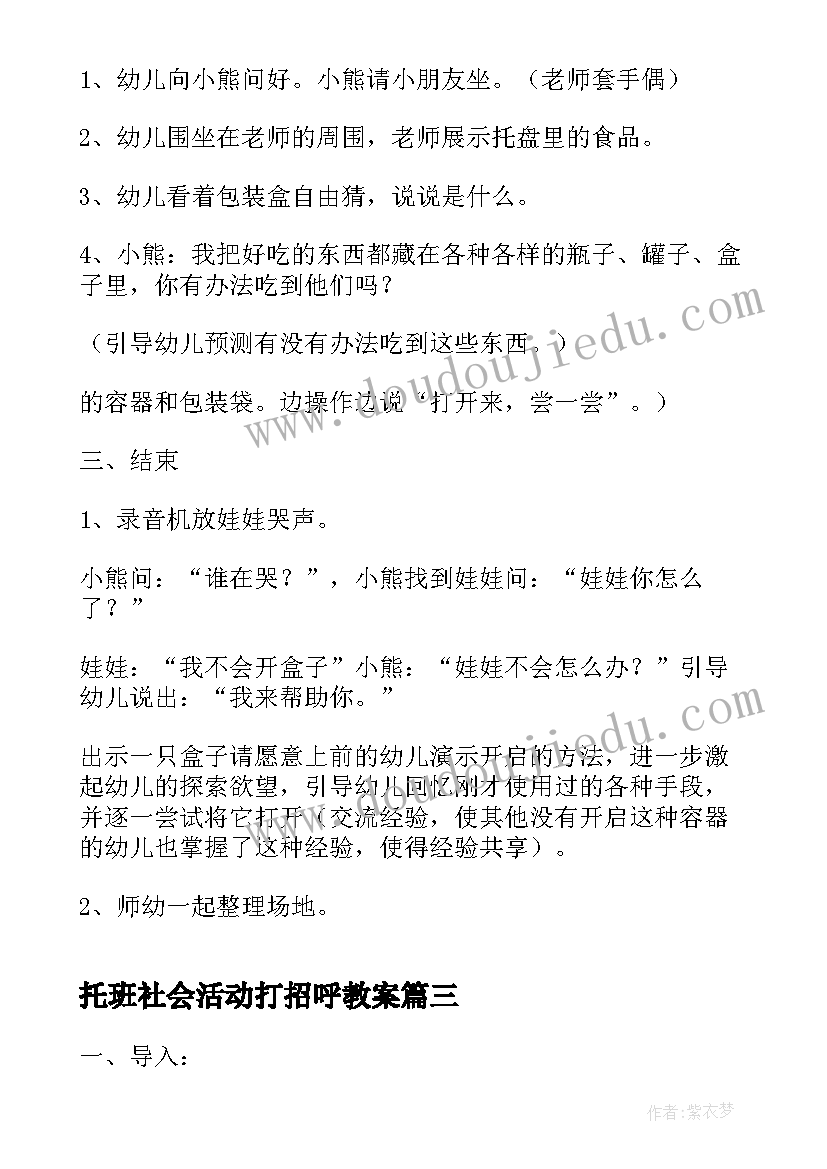 1、幼儿向小熊问好。小熊请小朋友坐。（老师套手偶）

2、幼儿围坐在老师的周围，老师展示托盘里的食品。

3、幼儿看着包装盒自由猜，说说是什么。

4、小熊：我把好吃的东西都藏在各种各样的瓶子、罐子、盒子里，你有办法吃到他们吗？

（引导幼儿预测有没有办法吃到这些东西。）

的容器和包装袋。边操作边说“打开来，尝一尝”。）

三、结束

1、录音机放娃娃哭声。

小熊问：“谁在哭？”，小熊找到娃娃问：“娃娃你怎么了？”

娃娃：“我不会开盒子”小熊：“娃娃不会怎么办？”引导幼儿说出：“我来帮助你。”

出示一只盒子请愿意上前的幼儿演示开启的方法，进一步激起幼儿的探索欲望，引导幼儿回忆刚才使用过的各种手段，并逐一尝试将它打开（交流经验，使其他没有开启这种容器的幼儿也掌握了这种经验，使得经验共享）。

2、师幼一起整理场地。

托班社会活动打招呼教案篇三

一、导入：

www.doudoujiedu.com

作者：紫衣梦